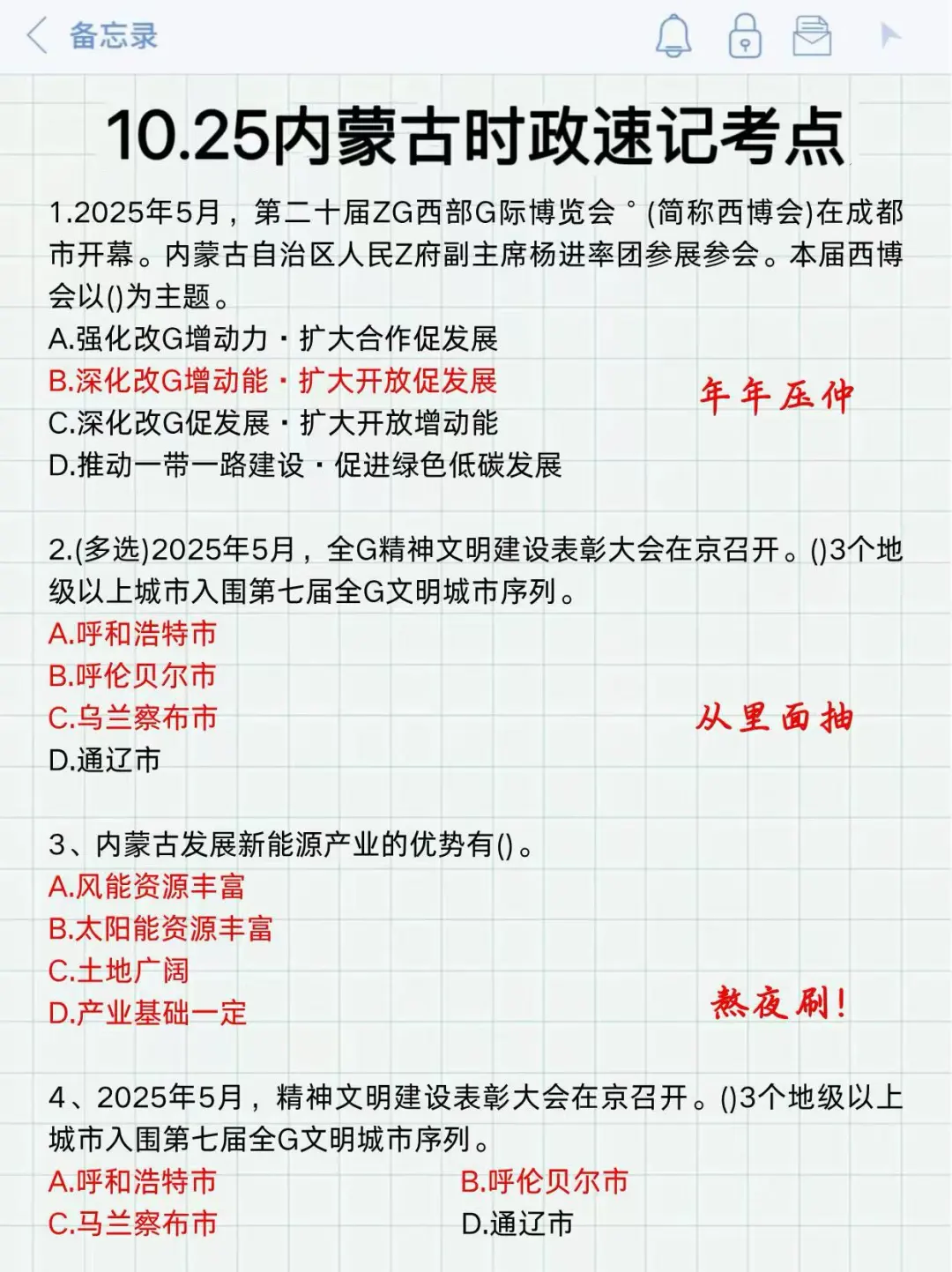 备忘录

10.25内蒙古时政速记考点

1.2025年5月，第二十届ZG西部G际博览会°(简称西博会)在成都市开幕。内蒙古自治区人民Z府副主席杨进率团参展参会。本届西博会以()为主题。
A.强化改G增动力·扩大合作促发展
B.深化改G增动能·扩大开放促发展
C.深化改G促发展·扩大开放增动能
D.推动一带一路建设·促进绿色低碳发展

年年压仲

2.(多选)2025年5月，全G精神文明建设表彰大会在京召开。()3个地级以上城市入围第七届全G文明城市序列。
A.呼和浩特市
B.呼伦贝尔市
C.乌兰察布市
D.通辽市

从里面抽

3、内蒙古发展新能源产业的优势有()。
A.风能资源丰富
B.太阳能资源丰富
C.土地广阔
D.产业基础一定

熬夜刷!

4、2025年5月，精神文明建设表彰大会在京召开。()3个地级以上城市入围第七届全G文明城市序列。
A.呼和浩特市
B.呼伦贝尔市
C.马兰察布市
D.通辽市